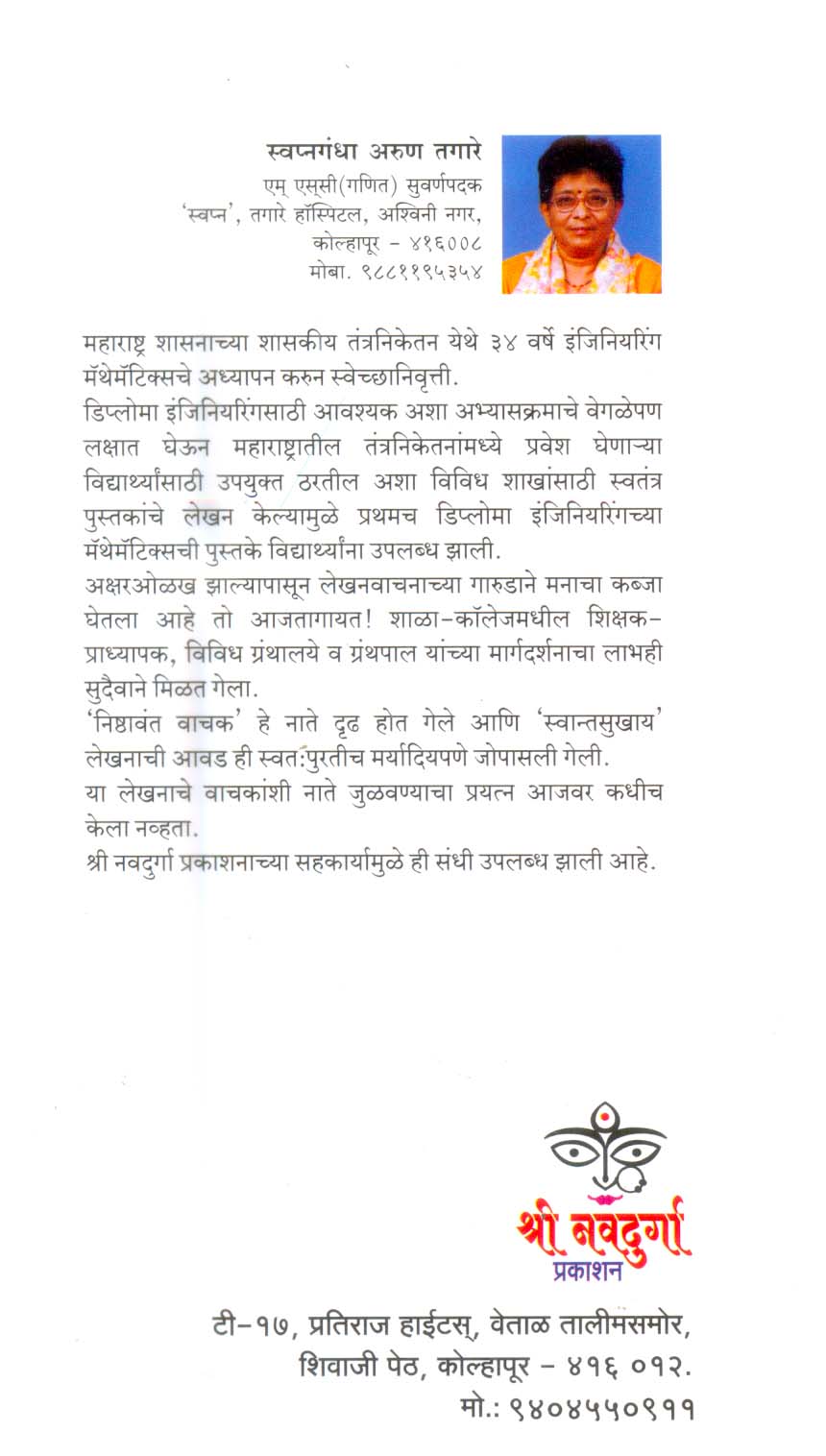 स्वप्नगंधा अरुण तगारे
एम् एस्सी(गणित) सुवर्णपदक
'स्वप्न', तगारे हॉस्पिटल, अश्विनी नगर,
कोल्हापूर - ४१६००८
मोबा. ९८८११९५३५४

महाराष्ट्र शासनाच्या शासकीय तंत्रनिकेतन येथे ३४ वर्षे इंजिनियरिंग मॅथेमॅटिक्सचे अध्यापन करुन स्वेच्छानिवृत्ती.
डिप्लोमा इंजिनियरिंगसाठी आवश्यक अशा अभ्यासक्रमाचे वेगळेपण लक्षात घेऊन महाराष्ट्रातील तंत्रनिकेतनांमध्ये प्रवेश घेणाऱ्या विद्यार्थ्यांसाठी उपयुक्त ठरतील अशा विविध शाखांसाठी स्वतंत्र पुस्तकांचे लेखन केल्यामुळे प्रथमच डिप्लोमा इंजिनियरिंगच्या मॅथेमॅटिक्सची पुस्तके विद्यार्थ्यांना उपलब्ध झाली.
अक्षरओळख झाल्यापासून लेखनवाचनाच्या गारुडाने मनाचा कब्जा घेतला आहे तो आजतागायत! शाळा-कॉलेजमधील शिक्षक-प्राध्यापक, विविध ग्रंथालये व ग्रंथपाल यांच्या मार्गदर्शनाचा लाभही सुदैवाने मिळत गेला.
'निष्ठावंत वाचक' हे नाते दृढ होत गेले आणि 'स्वान्तसुखाय' लेखनाची आवड ही स्वतःपुरतीच मर्यादियपणे जोपासली गेली.
या लेखनाचे वाचकांशी नाते जुळवण्याचा प्रयत्न आजवर कधीच केला नव्हता.
श्री नवदुर्गा प्रकाशनाच्या सहकार्यामुळे ही संधी उपलब्ध झाली आहे.

श्री नवदुर्गा
प्रकाशन

टी-१७, प्रतिराज हाईटस्, वेताळ तालीमसमोर,
शिवाजी पेठ, कोल्हापूर - ४१६ ०१२.
मो.: ९४०४५५०९११